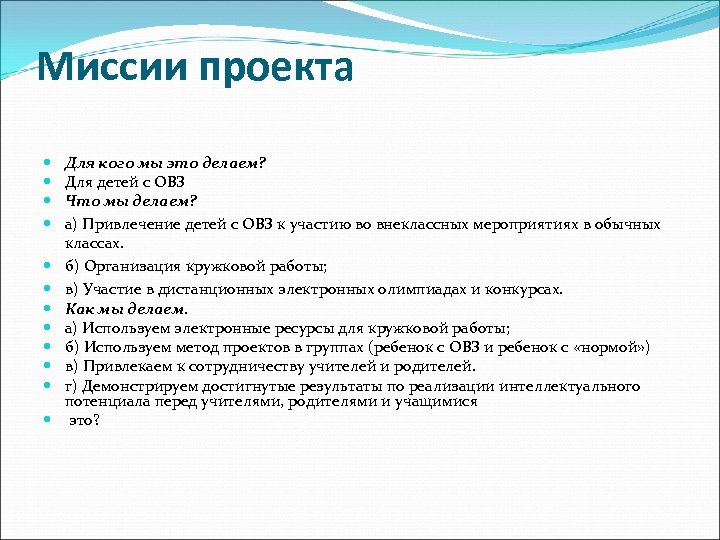 Миссии проекта

Для кого мы это делаем?
Для детей с ОВЗ
Что мы делаем?
а) Привлечение детей с ОВЗ к участию во внеклассных мероприятиях в обычных классах.
б) Организация кружковой работы;
в) Участие в дистанционных электронных олимпиадах и конкурсах.
Как мы делаем.
а) Используем электронные ресурсы для кружковой работы;
б) Используем метод проектов в группах (ребенок с ОВЗ и ребенок с «нормой»)
в) Привлекаем к сотрудничеству учителей и родителей.
г) Демонстрируем достигнутые результаты по реализации интеллектуального потенциала перед учителями, родителями и учащимися
это?